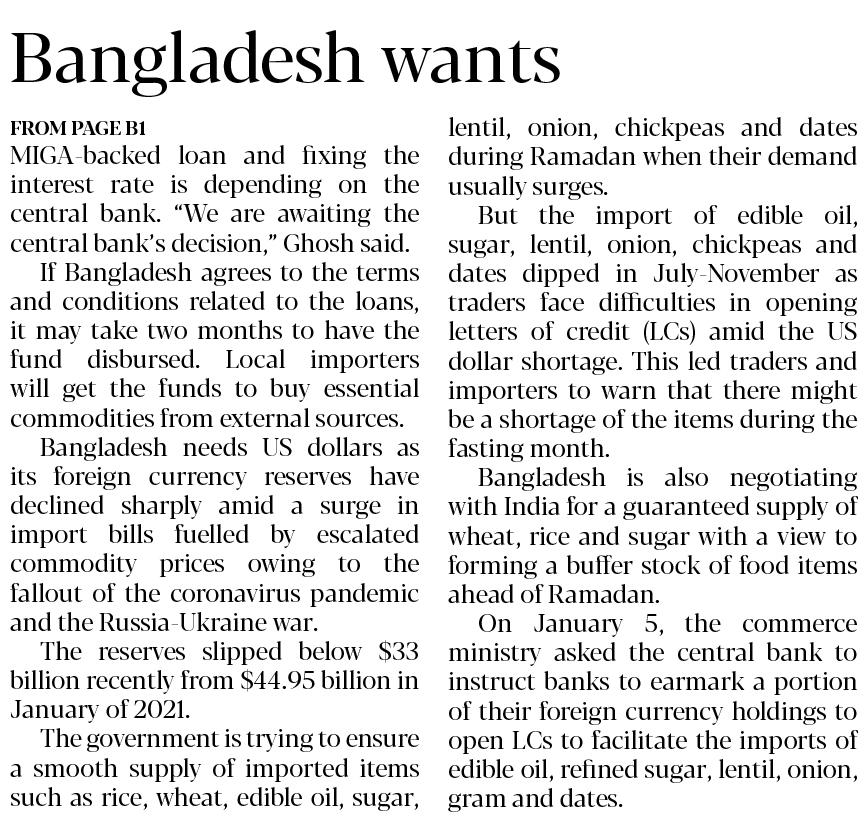 Bangladesh wants

FROM PAGE B1

MIGA-backed loan and fixing the interest rate is depending on the central bank. "We are awaiting the central bank's decision," Ghosh said.

If Bangladesh agrees to the terms and conditions related to the loans, it may take two months to have the fund disbursed. Local importers will get the funds to buy essential commodities from external sources.

Bangladesh needs US dollars as its foreign currency reserves have declined sharply amid a surge in import bills fuelled by escalated commodity prices owing to the fallout of the coronavirus pandemic and the Russia-Ukraine war.

The reserves slipped below \$33 billion recently from \$44.95 billion in January of 2021.

The government is trying to ensure a smooth supply of imported items such as rice, wheat, edible oil, sugar, lentil, onion, chickpeas and dates during Ramadan when their demand usually surges.

But the import of edible oil, sugar, lentil, onion, chickpeas and dates dipped in July-November as traders face difficulties in opening letters of credit (LCs) amid the US dollar shortage. This led traders and importers to warn that there might be a shortage of the items during the fasting month.

Bangladesh is also negotiating with India for a guaranteed supply of wheat, rice and sugar with a view to forming a buffer stock of food items ahead of Ramadan.

On January 5, the commerce ministry asked the central bank to instruct banks to earmark a portion of their foreign currency holdings to open LCs to facilitate the imports of edible oil, refined sugar, lentil, onion, gram and dates.